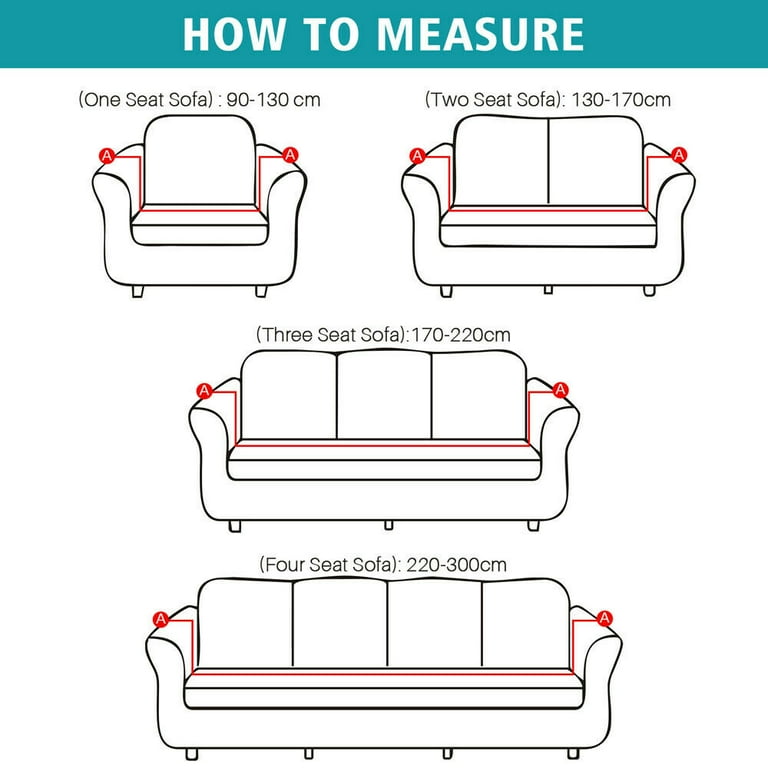 HOW TO MEASURE

(One Seat Sofa) : 90-130 cm

A A

(Two Seat Sofa): 130-170cm

A A

(Three Seat Sofa):170-220cm

A A

(Four Seat Sofa): 220-300cm

A A